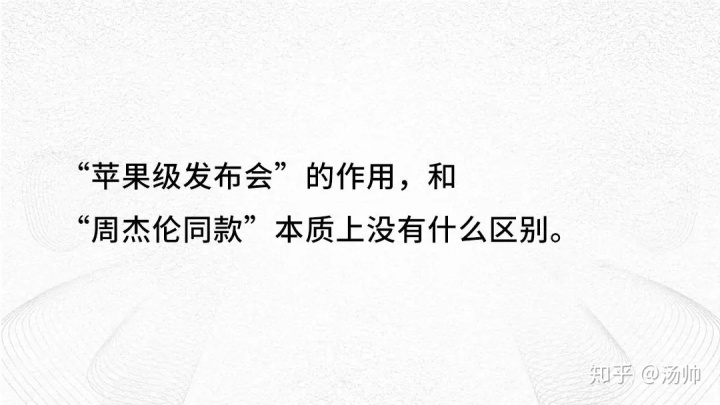 “苹果级发布会”的作用，和
“周杰伦同款”本质上没有什么区别。

知乎 @汤帅